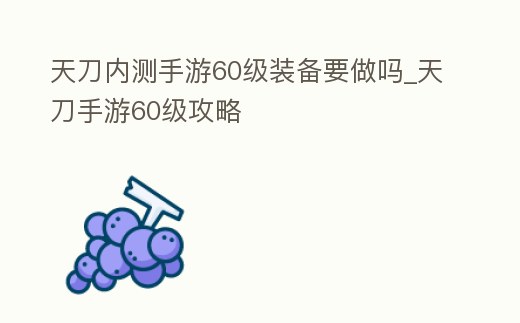 天刀内测手游60级装备要做吗_天刀手游60级攻略